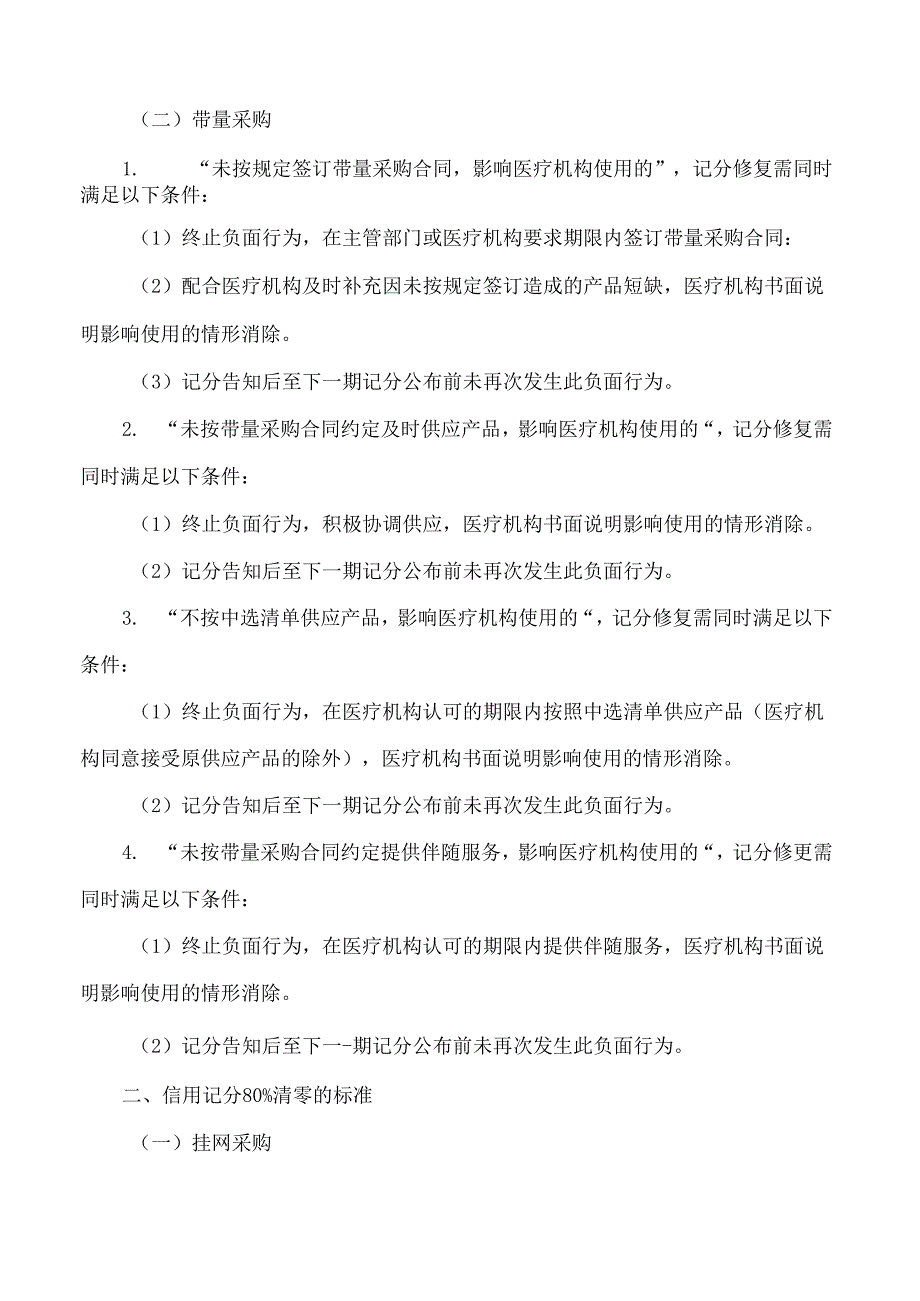 （二）带量采购

1. “未按规定签订带量采购合同，影响医疗机构使用的”，记分修复需同时满足以下条件：

（1）终止负面行为，在主管部门或医疗机构要求期限内签订带量采购合同：

（2）配合医疗机构及时补充因未按规定签订造成的产品短缺，医疗机构书面说明影响使用的情形消除。

（3）记分告知后至下一期记分公布前未再次发生此负面行为。

2. “未按带量采购合同约定及时供应产品，影响医疗机构使用的“，记分修复需同时满足以下条件：

（1）终止负面行为，积极协调供应，医疗机构书面说明影响使用的情形消除。

（2）记分告知后至下一期记分公布前未再次发生此负面行为。

3. “不按中选清单供应产品，影响医疗机构使用的“，记分修复需同时满足以下条件：

（1）终止负面行为，在医疗机构认可的期限内按照中选清单供应产品（医疗机构同意接受原供应产品的除外），医疗机构书面说明影响使用的情形消除。

（2）记分告知后至下一期记分公布前未再次发生此负面行为。

4. “未按带量采购合同约定提供伴随服务，影响医疗机构使用的“，记分修更需同时满足以下条件：

（1）终止负面行为，在医疗机构认可的期限内提供伴随服务，医疗机构书面说明影响使用的情形消除。

（2）记分告知后至下一-期记分公布前未再次发生此负面行为。

二、信用记分80%清零的标准

（一）挂网采购